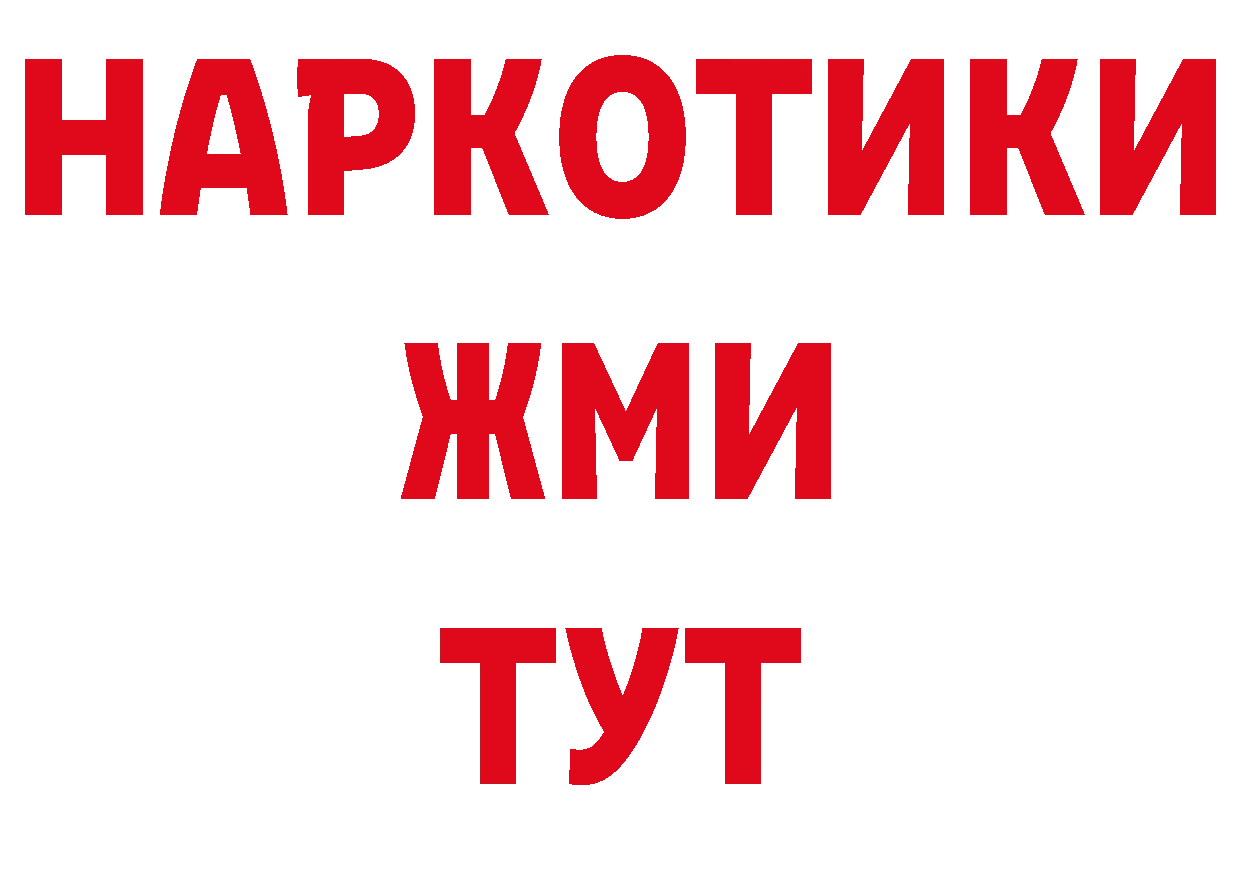 НАРКОТИКИ
ЖМИ
ТУТ